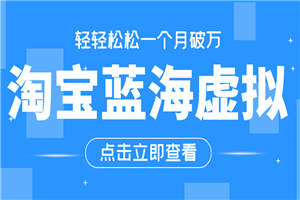 轻轻松松一个月破万

淘宝蓝海虚拟

点击立即查看